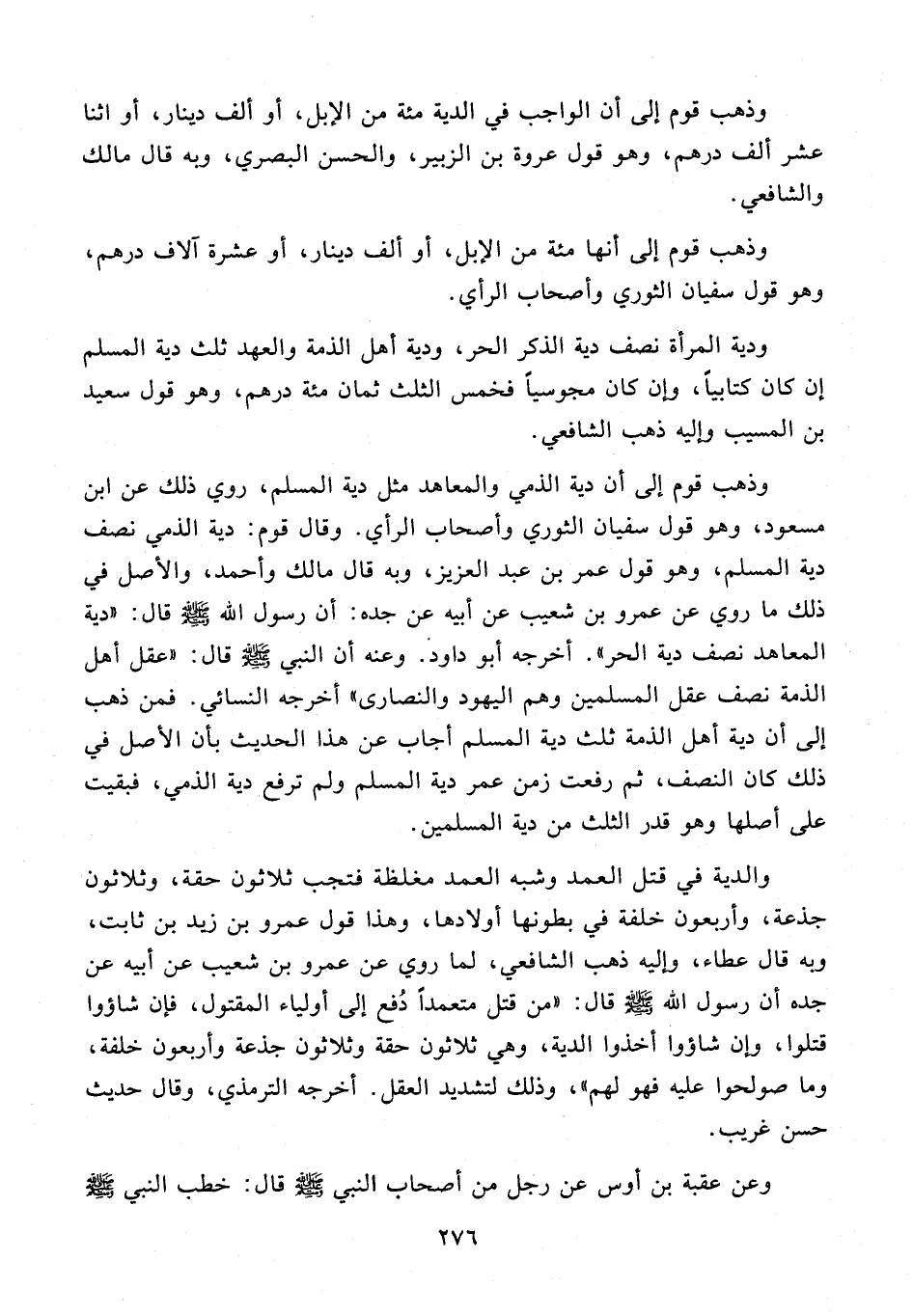 وذهب قوم إلى أن الواجب في الدية مئة من الإبل، أو ألف دينار، أو اثنا عشر ألف درهم، وهو قول عروة بن الزبير، والحسن البصري، وبه قال مالك والشافعي.

وذهب قوم إلى أنها مئة من الإبل، أو ألف دينار، أو عشرة آلاف درهم، وهو قول سفيان الثوري وأصحاب الرأي.

ودية المرأة نصف دية الذكر الحر، ودية أهل الذمة والعهد ثلث دية المسلم إن كان كتابياً، وإن كان مجوسياً فخمس الثلث ثمان مئة درهم، وهو قول سعيد بن المسيب وإليه ذهب الشافعي.

وذهب قوم إلى أن دية الذمي والمعاهد مثل دية المسلم، روي ذلك عن ابن مسعود، وهو قول سفيان الثوري وأصحاب الرأي. وقال قوم: دية الذمي نصف دية المسلم، وهو قول عمر بن عبد العزيز، وبه قال مالك وأحمد، والأصل في ذلك ما روي عن عمرو بن شعيب عن أبيه عن جده: أن رسول الله ﷺ قال: «دية المعاهد نصف دية الحر». أخرجه أبو داود. وعنه أن النبي ﷺ قال: «عقل أهل الذمة نصف عقل المسلمين وهم اليهود والنصارى» أخرجه النسائي. فمن ذهب إلى أن دية أهل الذمة ثلث دية المسلم أجاب عن هذا الحديث بأن الأصل في ذلك كان النصف، ثم رفعت زمن عمر دية المسلم ولم ترفع دية الذمي، فبقيت على أصلها وهو قدر الثلث من دية المسلمين.

والدية في قتل العمد وشبه العمد مغلظة فتجب ثلاثون حقة، وثلاثون جذعة، وأربعون خلفة في بطونها أولادها، وهذا قول عمرو بن زيد بن ثابت، وبه قال عطاء، وإليه ذهب الشافعي، لما روي عن عمرو بن شعيب عن أبيه عن جده أن رسول الله ﷺ قال: «من قتل متعمداً دُفع إلى أولياء المقتول، فإن شاؤوا قتلوا، وإن شاؤوا أخذوا الدية، وهي ثلاثون حقة وثلاثون جذعة وأربعون خلفة، وما صولحوا عليه فهو لهم»، وذلك لتشديد العقل. أخرجه الترمذي، وقال حديث حسن غريب.

وعن عقبة بن أوس عن رجل من أصحاب النبي ﷺ قال: خطب النبي ﷺ

٢٧٦